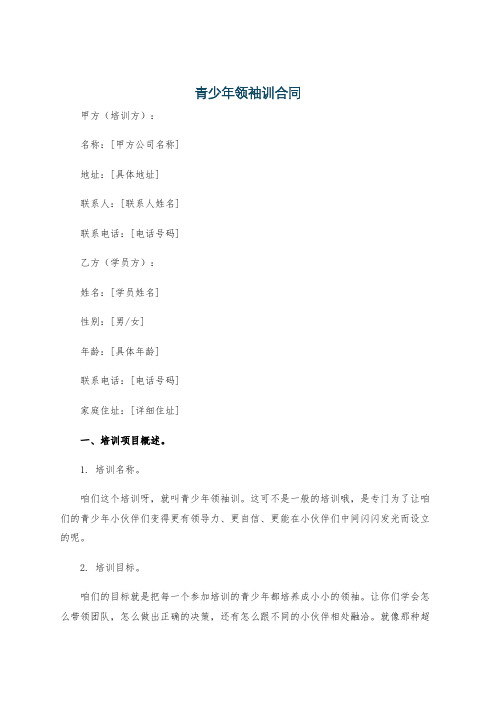 青少年领袖训合同

甲方（培训方）：

名称：[甲方公司名称]

地址：[具体地址]

联系人：[联系人姓名]

联系电话：[电话号码]

乙方（学员方）：

姓名：[学员姓名]

性别：[男/女]

年龄：[具体年龄]

联系电话：[电话号码]

家庭住址：[详细住址]

一、培训项目概述。

1. 培训名称。

咱们这个培训呀，就叫青少年领袖训。这可不是一般的培训哦，是专门为了让咱们的青少年小伙伴们变得更有领导力、更自信、更能在小伙伴们中间闪闪发光而设立的呢。

2. 培训目标。

咱们的目标就是把每一个参加培训的青少年都培养成小小的领袖。让你们学会怎么带领团队，怎么做出正确的决策，还有怎么跟不同的小伙伴相处融洽。就像那种超